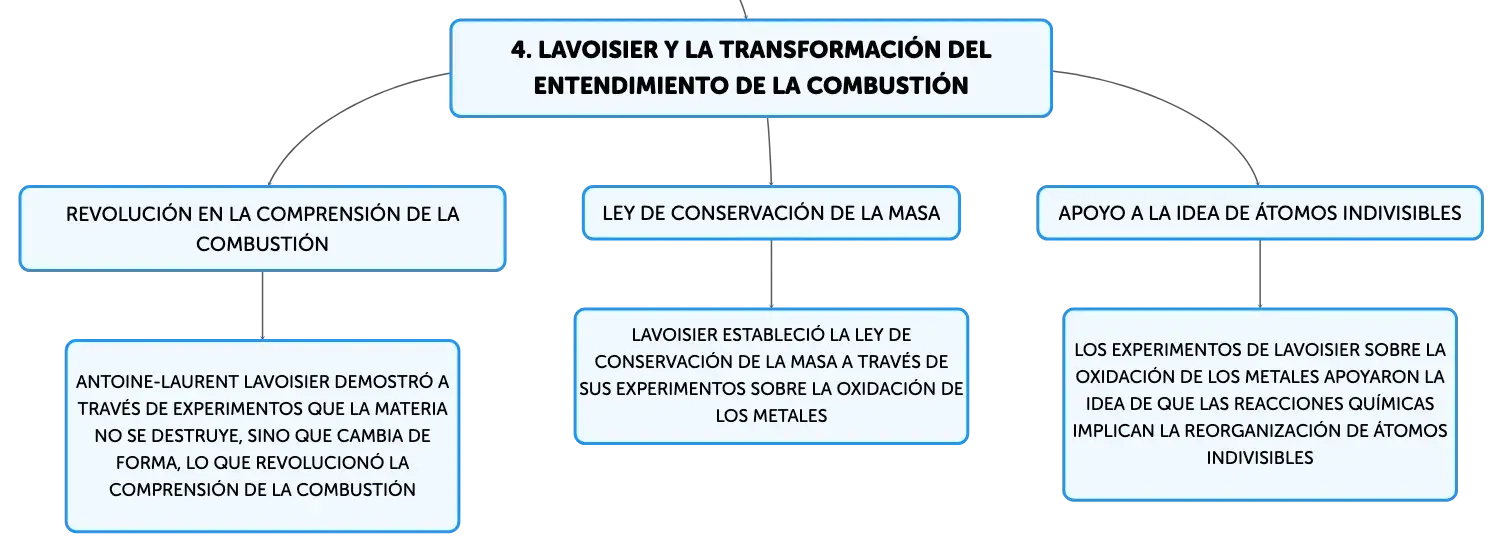 4. LAVOISIER Y LA TRANSFORMACIÓN DEL ENTENDIMIENTO DE LA COMBUSTIÓN

REVOLUCIÓN EN LA COMPRENSIÓN DE LA COMBUSTIÓN

ANTOINE-LAURENT LAVOISIER DEMOSTRÓ A TRAVÉS DE EXPERIMENTOS QUE LA MATERIA NO SE DESTRUYE, SINO QUE CAMBIA DE FORMA, LO QUE REVOLUCIONÓ LA COMPRENSIÓN DE LA COMBUSTIÓN

LEY DE CONSERVACIÓN DE LA MASA

LAVOISIER ESTABLECIÓ LA LEY DE CONSERVACIÓN DE LA MASA A TRAVÉS DE SUS EXPERIMENTOS SOBRE LA OXIDACIÓN DE LOS METALES

APOYO A LA IDEA DE ÁTOMOS INDIVISIBLES

LOS EXPERIMENTOS DE LAVOISIER SOBRE LA OXIDACIÓN DE LOS METALES APOYARON LA IDEA DE QUE LAS REACCIONES QUÍMICAS IMPLICAN LA REORGANIZACIÓN DE ÁTOMOS INDIVISIBLES